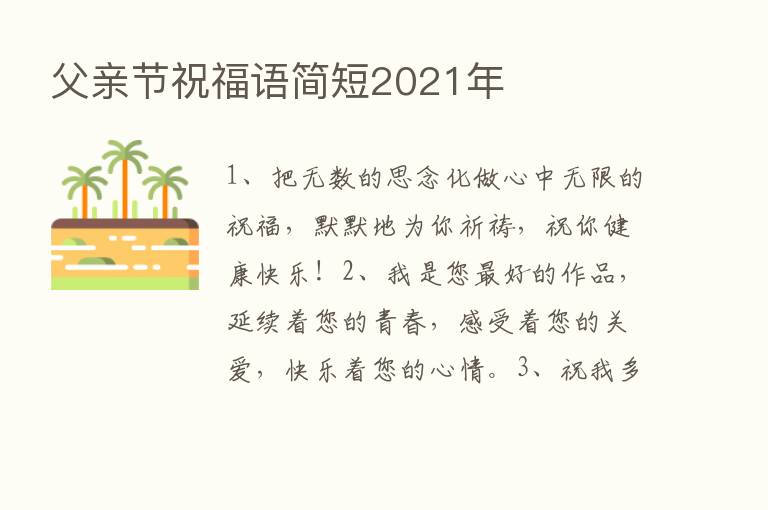 父亲节祝福语简短2021年

1、把无数的思念化做心中无限的祝福，默默地为你祈祷，祝你健康快乐！2、我是您最好的作品，延续着您的青春，感受着您的关爱，快乐着您的心情。3、祝我多